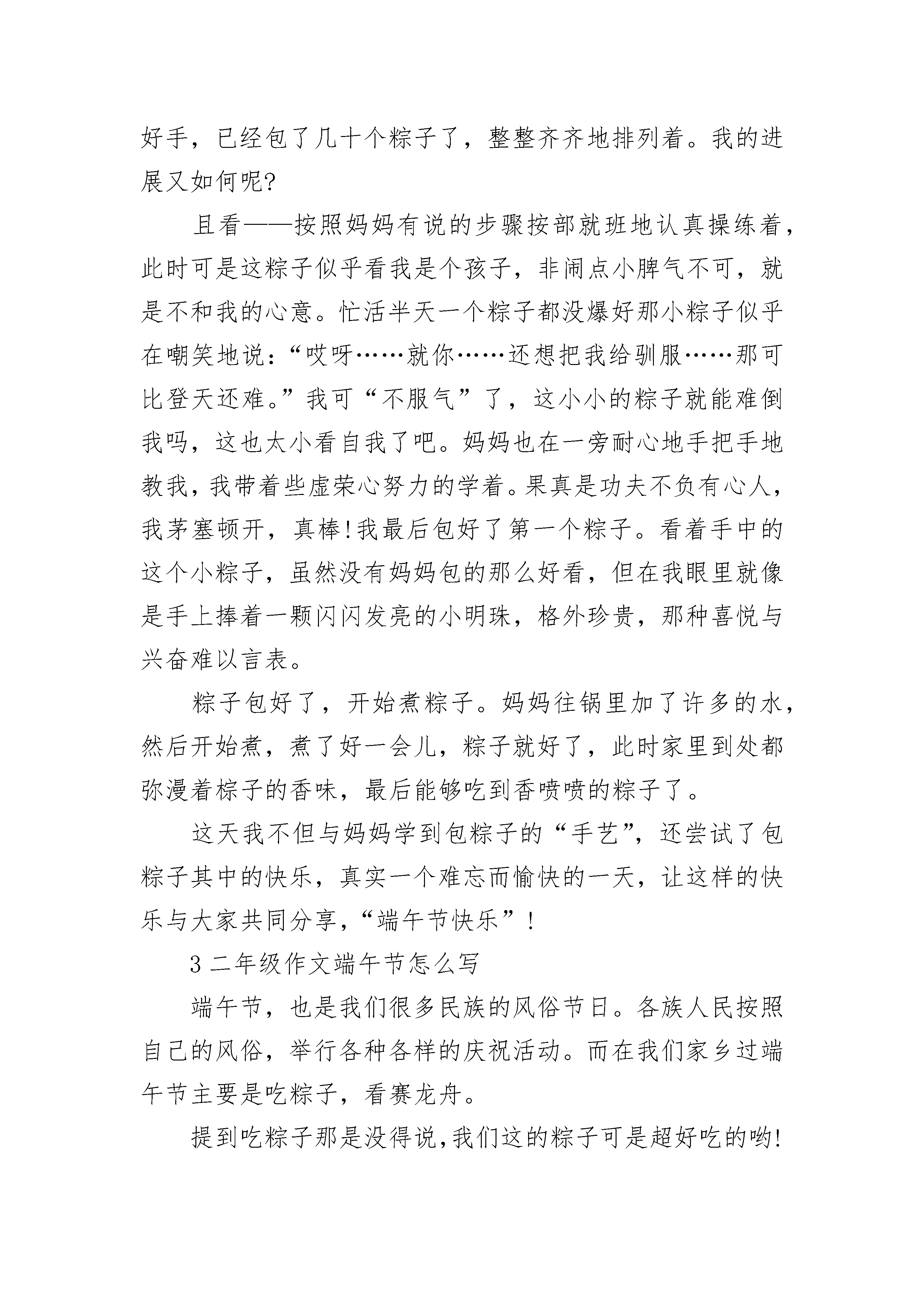 好手，已经包了几十个粽子了，整整齐齐地排列着。我的进展又如何呢?

且看——按照妈妈有说的步骤按部就班地认真操练着，此时可是这粽子似乎看我是个孩子，非闹点小脾气不可，就是不和我的心意。忙活半天一个粽子都没爆好那小粽子似乎在嘲笑地说：“哎呀……就你……还想把我给驯服……那可比登天还难。”我可“不服气”了，这小小的粽子就能难倒我吗，这也太小看自我了吧。妈妈也在一旁耐心地手把手地教我，我带着些虚荣心努力的学着。果真是功夫不负有心人，我茅塞顿开，真棒!我最后包好了第一个粽子。看着手中的这个小粽子，虽然没有妈妈包的那么好看，但在我眼里就像是手上捧着一颗闪闪发亮的小明珠，格外珍贵，那种喜悦与兴奋难以言表。

粽子包好了，开始煮粽子。妈妈往锅里加了许多的水，然后开始煮，煮了好一会儿，粽子就好了，此时家里到处都弥漫着棕子的香味，最后能够吃到香喷喷的粽子了。

这天我不但与妈妈学到包粽子的“手艺”，还尝试了包粽子其中的快乐，真实一个难忘而愉快的一天，让这样的快乐与大家共同分享，“端午节快乐”!

3 二年级作文端午节怎么写

端午节，也是我们很多民族的风俗节日。各族人民按照自己的风俗，举行各种各样的庆祝活动。而在我们家乡过端午节主要是吃粽子，看赛龙舟。

提到吃粽子那是没得说,我们这的粽子可是超好吃的哟!